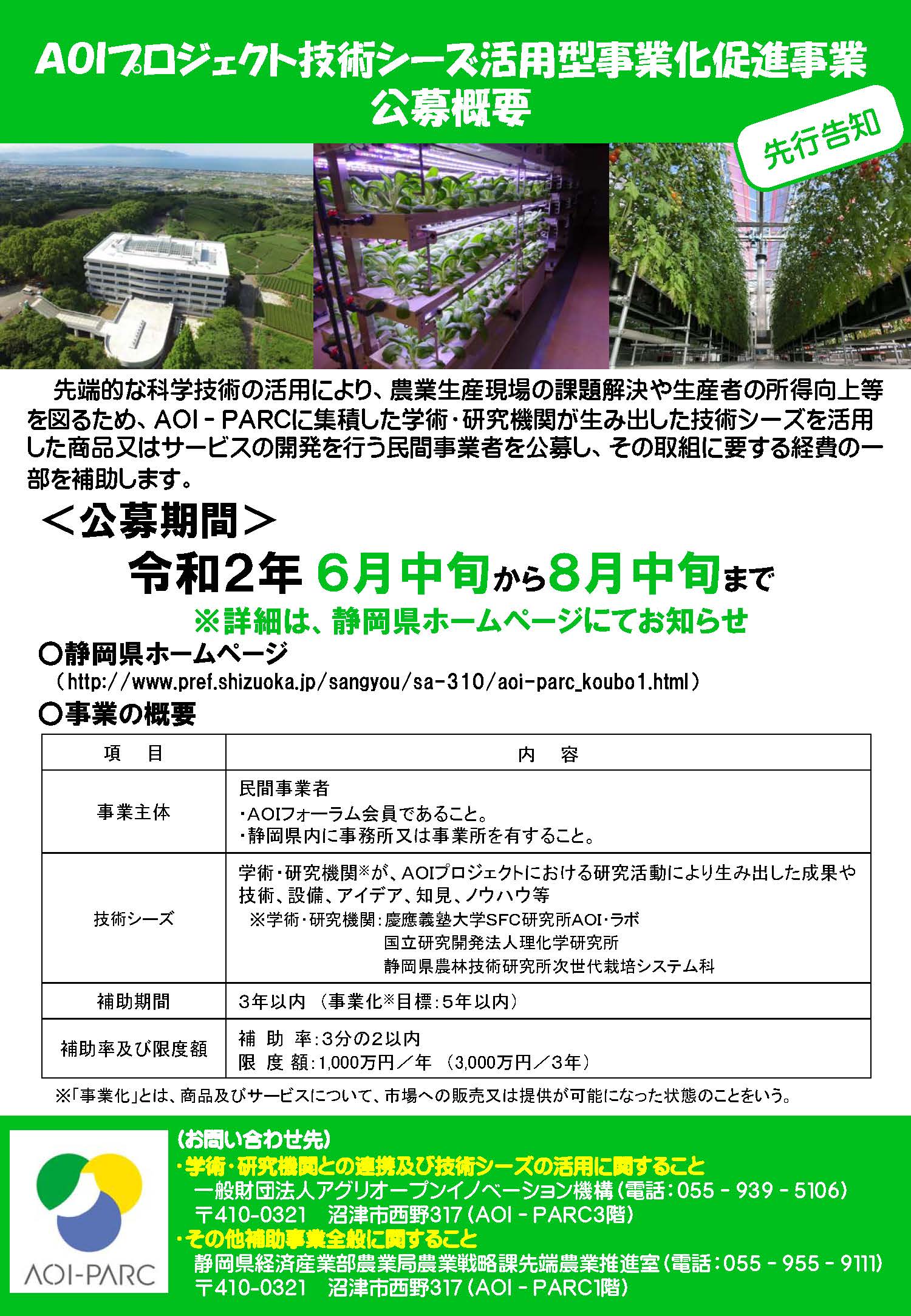 AOIプロジェクト技術シーズ活用型事業化促進事業
公募概要

先行告知

先端的な科学技術の活用により、農業生産現場の課題解決や生産者の所得向上等を図るため、AOI－PARCに集積した学術・研究機関が生み出した技術シーズを活用した商品又はサービスの開発を行う民間事業者を公募し、その取組に要する経費の一部を補助します。

＜公募期間＞
令和2年 6月中旬から8月中旬まで
※詳細は、静岡県ホームページにてお知らせ

○静岡県ホームページ
(http://www.pref.shizuoka.jp/sangyou/sa-310/aoi-parc_koubo1.html)

○事業の概要

| 項 目 | 内 容 |
|---|---|
| 事業主体 | 民間事業者 ・AOIフォーラム会員であること。 ・静岡県内に事務所又は事業所を有すること。 |
| 技術シーズ | 学術・研究機関※が、AOIプロジェクトにおける研究活動により生み出した成果や技術、設備、アイデア、知見、ノウハウ等 ※学術・研究機関：慶應義塾大学SFC研究所AOI・ラボ 国立研究開発法人理化学研究所 静岡県農林技術研究所次世代栽培システム科 |
| 補助期間 | 3年以内 (事業化※目標：5年以内) |
| 補助率及び限度額 | 補 助 率：3分の2以内 限 度 額：1,000万円／年 (3,000万円／3年) |

※「事業化」とは、商品及びサービスについて、市場への販売又は提供が可能になった状態のことをいう。

AOI-PARC

(お問い合わせ先)
・学術・研究機関との連携及び技術シーズの活用に関すること
一般財団法人アグリオープンイノベーション機構(電話：055－939－5106)
〒410-0321 沼津市西野317(AOI－PARC3階)
・その他補助事業全般に関すること
静岡県経済産業部農業局農業戦略課先端農業推進室(電話：055－955－9111)
〒410-0321 沼津市西野317(AOI－PARC1階)